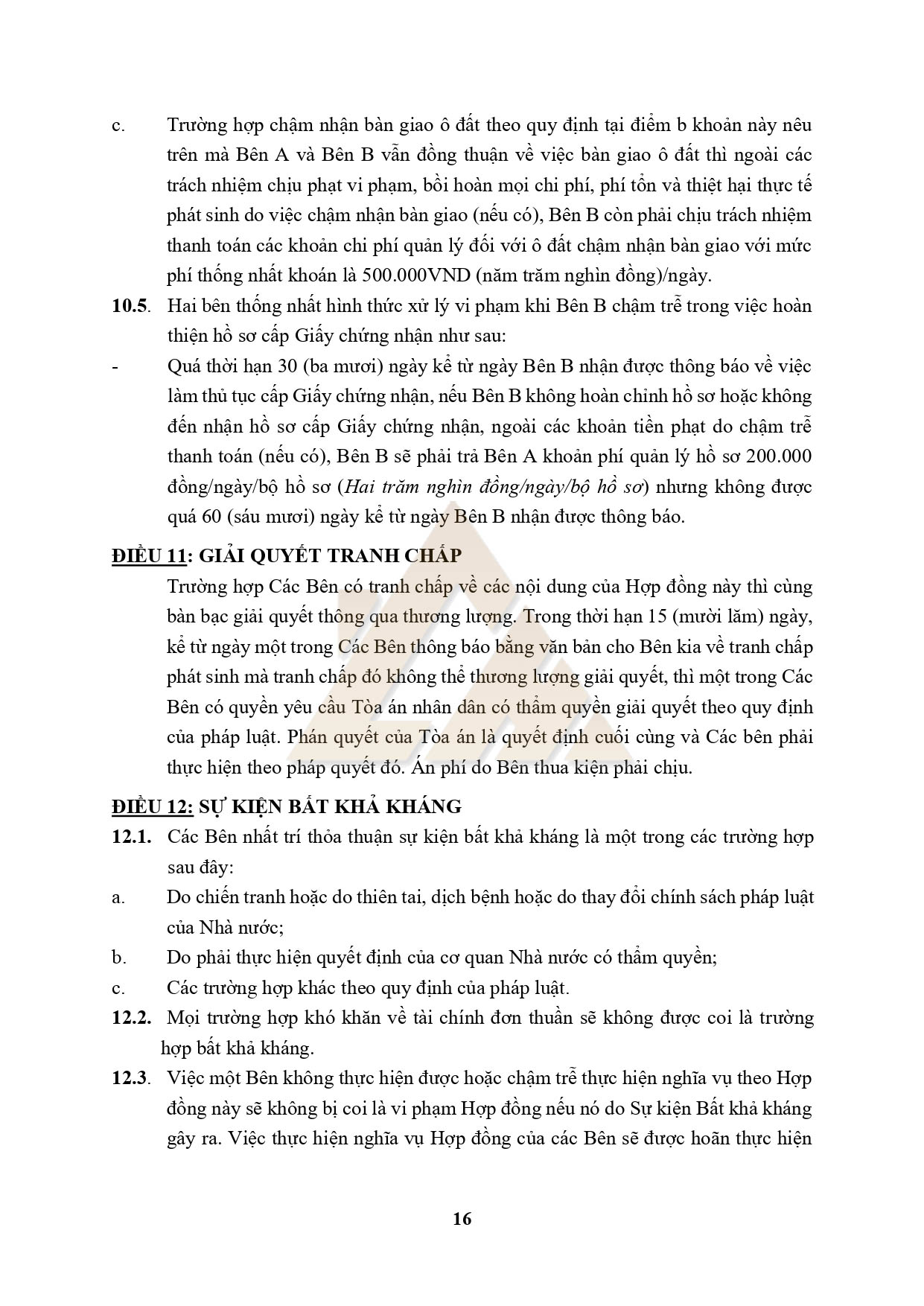 c. Trường hợp chậm nhận bàn giao ô đất theo quy định tại điểm b khoản này nêu trên mà Bên A và Bên B vẫn đồng thuận về việc bàn giao ô đất thì ngoài các trách nhiệm chịu phạt vi phạm, bồi hoàn mọi chi phí, phí tổn và thiệt hại thực tế phát sinh do việc chậm nhận bàn giao (nếu có), Bên B còn phải chịu trách nhiệm thanh toán các khoản chi phí quản lý đối với ô đất chậm nhận bàn giao với mức phí thống nhất khoán là 500.000VND (năm trăm nghìn đồng)/ngày.

10.5. Hai bên thống nhất hình thức xử lý vi phạm khi Bên B chậm trễ trong việc hoàn thiện hồ sơ cấp Giấy chứng nhận như sau:

- Quá thời hạn 30 (ba mươi) ngày kể từ ngày Bên B nhận được thông báo về việc làm thủ tục cấp Giấy chứng nhận, nếu Bên B không hoàn chỉnh hồ sơ hoặc không đến nhận hồ sơ cấp Giấy chứng nhận, ngoài các khoản tiền phạt do chậm trễ thanh toán (nếu có), Bên B sẽ phải trả Bên A khoản phí quản lý hồ sơ 200.000 đồng/ngày/bộ hồ sơ (Hai trăm nghìn đồng/ngày/bộ hồ sơ) nhưng không được quá 60 (sáu mươi) ngày kể từ ngày Bên B nhận được thông báo.

ĐIỀU 11: GIẢI QUYẾT TRANH CHẤP

Trường hợp Các Bên có tranh chấp về các nội dung của Hợp đồng này thì cùng bàn bạc giải quyết thông qua thương lượng. Trong thời hạn 15 (mười lăm) ngày, kể từ ngày một trong Các Bên thông báo bằng văn bản cho Bên kia về tranh chấp phát sinh mà tranh chấp đó không thể thương lượng giải quyết, thì một trong Các Bên có quyền yêu cầu Tòa án nhân dân có thẩm quyền giải quyết theo quy định của pháp luật. Phán quyết của Tòa án là quyết định cuối cùng và Các bên phải thực hiện theo pháp quyết đó. Án phí do Bên thua kiện phải chịu.

ĐIỀU 12: SỰ KIỆN BẤT KHẢ KHÁNG

12.1. Các Bên nhất trí thỏa thuận sự kiện bất khả kháng là một trong các trường hợp sau đây:

a. Do chiến tranh hoặc do thiên tai, dịch bệnh hoặc do thay đổi chính sách pháp luật của Nhà nước;

b. Do phải thực hiện quyết định của cơ quan Nhà nước có thẩm quyền;

c. Các trường hợp khác theo quy định của pháp luật.

12.2. Mọi trường hợp khó khăn về tài chính đơn thuần sẽ không được coi là trường hợp bất khả kháng.

12.3. Việc một Bên không thực hiện được hoặc chậm trễ thực hiện nghĩa vụ theo Hợp đồng này sẽ không bị coi là vi phạm Hợp đồng nếu nó do Sự kiện Bất khả kháng gây ra. Việc thực hiện nghĩa vụ Hợp đồng của các Bên sẽ được hoãn thực hiện

16